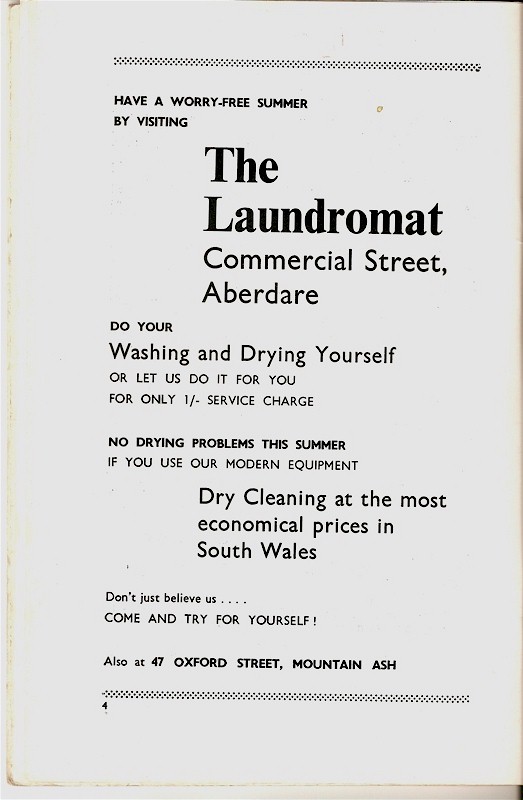 HAVE A WORRY-FREE SUMMER
BY VISITING

The Laundromat

Commercial Street, Aberdare

DO YOUR

Washing and Drying Yourself

OR LET US DO IT FOR YOU
FOR ONLY 1/- SERVICE CHARGE

NO DRYING PROBLEMS THIS SUMMER
IF YOU USE OUR MODERN EQUIPMENT

Dry Cleaning at the most economical prices in South Wales

Don't just believe us . . . .
COME AND TRY FOR YOURSELF!

Also at 47 OXFORD STREET, MOUNTAIN ASH

4